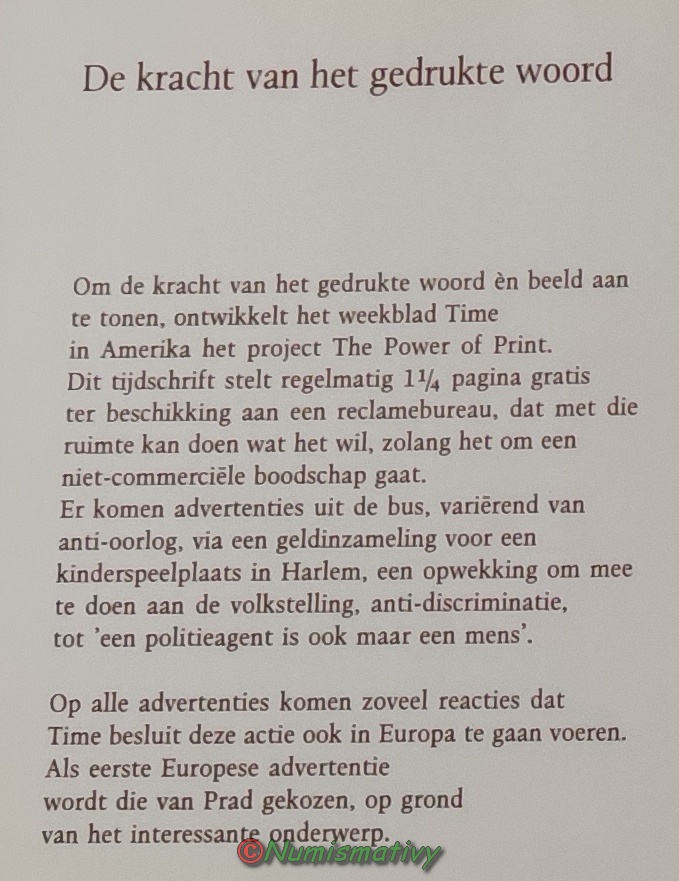 De kracht van het gedrukte woord

Om de kracht van het gedrukte woord èn beeld aan te tonen, ontwikkelt het weekblad Time in Amerika het project The Power of Print. Dit tijdschrift stelt regelmatig $1\frac{1}{4}$ pagina gratis ter beschikking aan een reclamebureau, dat met die ruimte kan doen wat het wil, zolang het om een niet-commerciële boodschap gaat. Er komen advertenties uit de bus, variërend van anti-oorlog, via een geldinzameling voor een kinderspeelplaats in Harlem, een opwekking om mee te doen aan de volkstelling, anti-discriminatie, tot 'een politieagent is ook maar een mens'.

Op alle advertenties komen zoveel reacties dat Time besluit deze actie ook in Europa te gaan voeren. Als eerste Europese advertentie wordt die van Prad gekozen, op grond van het interessante onderwerp.

©Numismativy